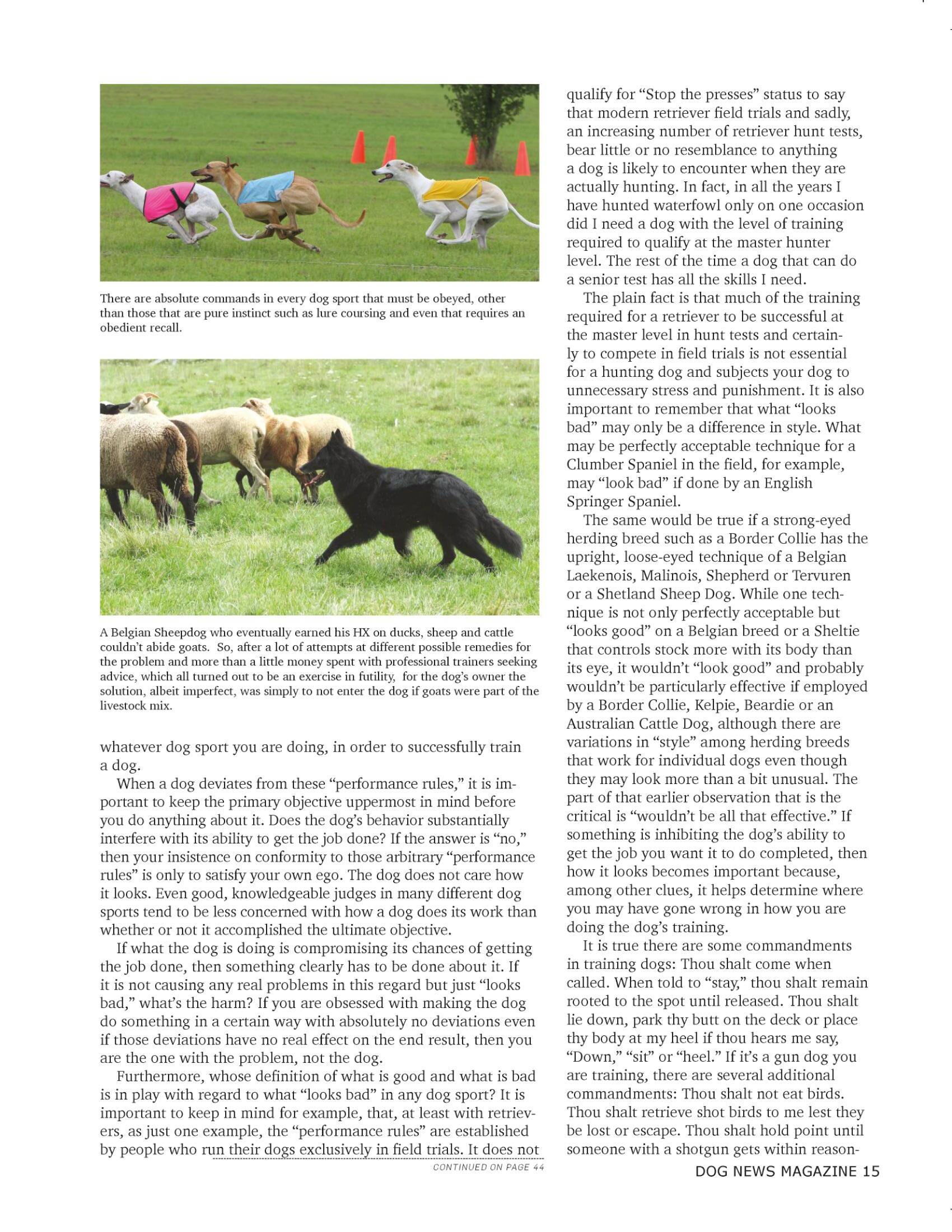 There are absolute commands in every dog sport that must be obeyed, other than those that are pure instinct such as lure coursing and even that requires an obedient recall.

A Belgian Sheepdog who eventually earned his HX on ducks, sheep and cattle couldn't abide goats. So, after a lot of attempts at different possible remedies for the problem and more than a little money spent with professional trainers seeking advice, which all turned out to be an exercise in futility, for the dog's owner the solution, albeit imperfect, was simply to not enter the dog if goats were part of the livestock mix.

whatever dog sport you are doing, in order to successfully train a dog.

When a dog deviates from these "performance rules," it is important to keep the primary objective uppermost in mind before you do anything about it. Does the dog's behavior substantially interfere with its ability to get the job done? If the answer is "no," then your insistence on conformity to those arbitrary "performance rules" is only to satisfy your own ego. The dog does not care how it looks. Even good, knowledgeable judges in many different dog sports tend to be less concerned with how a dog does its work than whether or not it accomplished the ultimate objective.

If what the dog is doing is compromising its chances of getting the job done, then something clearly has to be done about it. If it is not causing any real problems in this regard but just "looks bad," what's the harm? If you are obsessed with making the dog do something in a certain way with absolutely no deviations even if those deviations have no real effect on the end result, then you are the one with the problem, not the dog.

Furthermore, whose definition of what is good and what is bad is in play with regard to what "looks bad" in any dog sport? It is important to keep in mind for example, that, at least with retrievers, as just one example, the "performance rules" are established by people who run their dogs exclusively in field trials. It does not

CONTINUED ON PAGE 44

qualify for "Stop the presses" status to say that modern retriever field trials and sadly, an increasing number of retriever hunt tests, bear little or no resemblance to anything a dog is likely to encounter when they are actually hunting. In fact, in all the years I have hunted waterfowl only on one occasion did I need a dog with the level of training required to qualify at the master hunter level. The rest of the time a dog that can do a senior test has all the skills I need.

The plain fact is that much of the training required for a retriever to be successful at the master level in hunt tests and certainly to compete in field trials is not essential for a hunting dog and subjects your dog to unnecessary stress and punishment. It is also important to remember that what "looks bad" may only be a difference in style. What may be perfectly acceptable technique for a Clumber Spaniel in the field, for example, may "look bad" if done by an English Springer Spaniel.

The same would be true if a strong-eyed herding breed such as a Border Collie has the upright, loose-eyed technique of a Belgian Laekenois, Malinois, Shepherd or Tervuren or a Shetland Sheep Dog. While one technique is not only perfectly acceptable but "looks good" on a Belgian breed or a Sheltie that controls stock more with its body than its eye, it wouldn't "look good" and probably wouldn't be particularly effective if employed by a Border Collie, Kelpie, Beardie or an Australian Cattle Dog, although there are variations in "style" among herding breeds that work for individual dogs even though they may look more than a bit unusual. The part of that earlier observation that is the critical is "wouldn't be all that effective." If something is inhibiting the dog's ability to get the job you want it to do completed, then how it looks becomes important because, among other clues, it helps determine where you may have gone wrong in how you are doing the dog's training.

It is true there are some commandments in training dogs: Thou shalt come when called. When told to "stay," thou shalt remain rooted to the spot until released. Thou shalt lie down, park thy butt on the deck or place thy body at my heel if thou hears me say, "Down," "sit" or "heel." If it's a gun dog you are training, there are several additional commandments: Thou shalt not eat birds. Thou shalt retrieve shot birds to me lest they be lost or escape. Thou shalt hold point until someone with a shotgun gets within reason-

DOG NEWS MAGAZINE 15